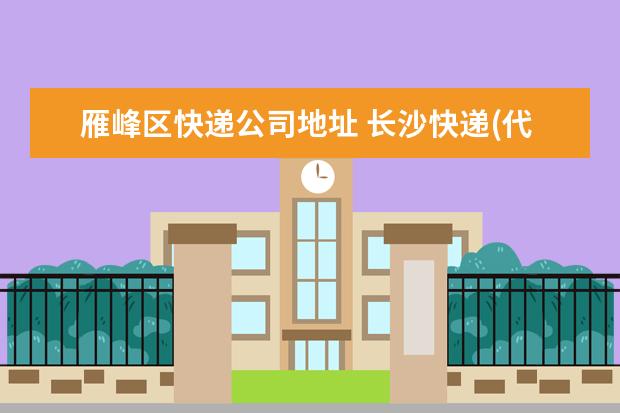 雁峰区快递公司地址 长沙快递(代